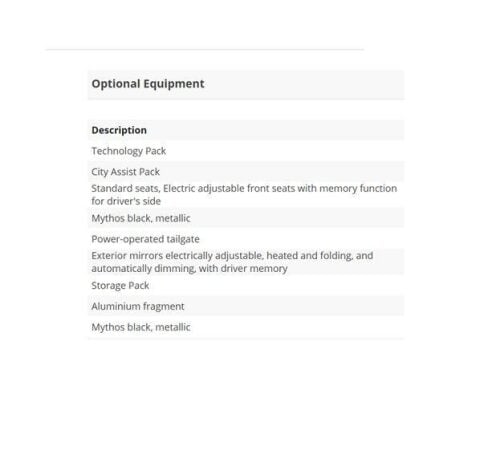 Optional Equipment

| Description |
|---|
| Technology Pack |
| City Assist Pack |
| Standard seats, Electric adjustable front seats with memory function for driver's side |
| Mythos black, metallic |
| Power-operated tailgate |
| Exterior mirrors electrically adjustable, heated and folding, and automatically dimming, with driver memory |
| Storage Pack |
| Aluminium fragment |
| Mythos black, metallic |